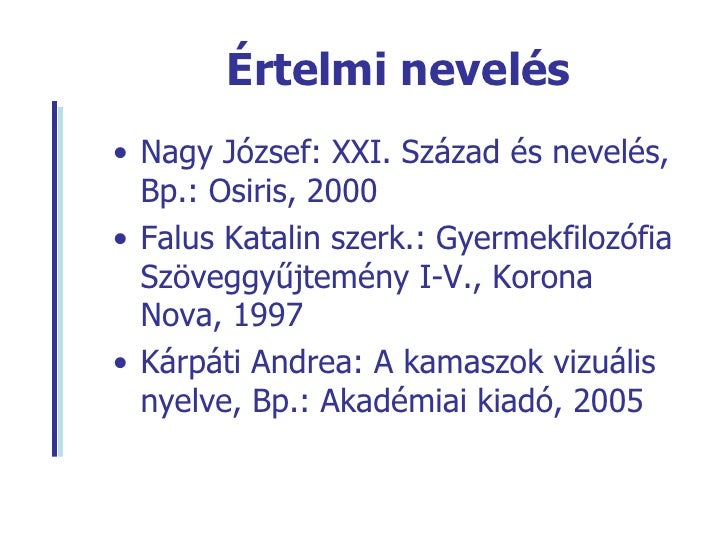 Értelmi nevelés

• Nagy József: XXI. Század és nevelés, Bp.: Osiris, 2000
• Falus Katalin szerk.: Gyermekfilozófia Szöveggyűjtemény I-V., Korona Nova, 1997
• Kárpáti Andrea: A kamaszok vizuális nyelve, Bp.: Akadémiai kiadó, 2005